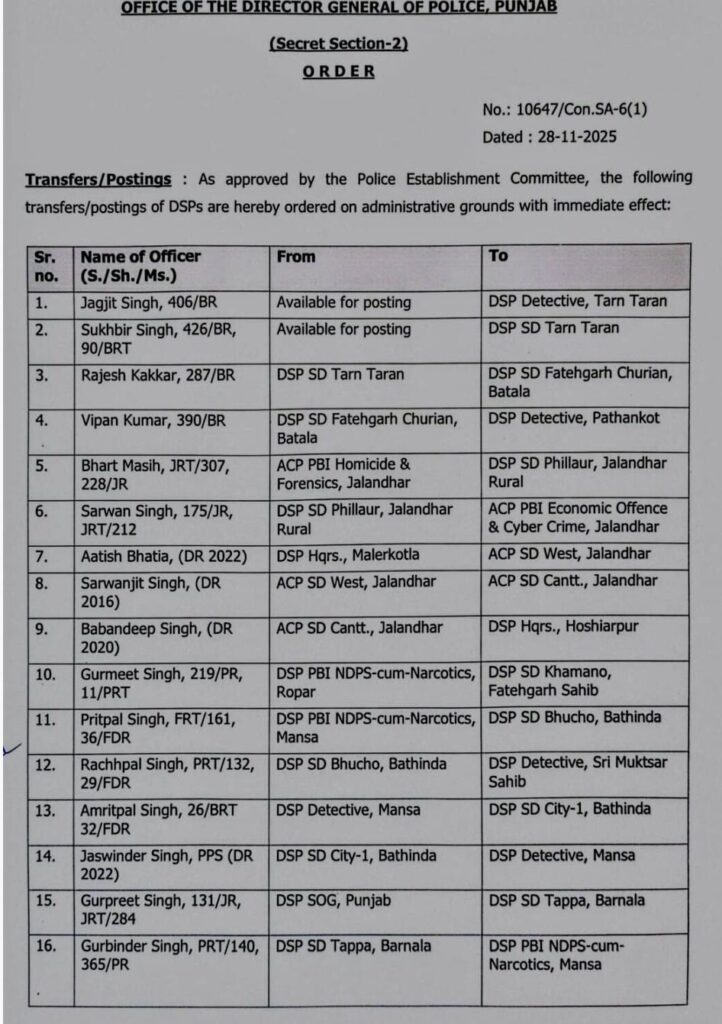 OFFICE OF THE DIRECTOR GENERAL OF POLICE, PUNJAB

(Secret Section-2)

ORDER

No.: 10647/Con.SA-6(1)
Dated : 28-11-2025

Transfers/Postings : As approved by the Police Establishment Committee, the following transfers/postings of DSPs are hereby ordered on administrative grounds with immediate effect:

| Sr. no. | Name of Officer (S./Sh./Ms.) | From | To |
|---|---|---|---|
| 1. | Jagjit Singh, 406/BR | Available for posting | DSP Detective, Tarn Taran |
| 2. | Sukhbir Singh, 426/BR, 90/BRT | Available for posting | DSP SD Tarn Taran |
| 3. | Rajesh Kakkar, 287/BR | DSP SD Tarn Taran | DSP SD Fatehgarh Churian, Batala |
| 4. | Vipan Kumar, 390/BR | DSP SD Fatehgarh Churian, Batala | DSP Detective, Pathankot |
| 5. | Bhart Masih, JRT/307, 228/JR | ACP PBI Homicide & Forensics, Jalandhar | DSP SD Phillaur, Jalandhar Rural |
| 6. | Sarwan Singh, 175/JR, JRT/212 | DSP SD Phillaur, Jalandhar Rural | ACP PBI Economic Offence & Cyber Crime, Jalandhar |
| 7. | Aatish Bhatia, (DR 2022) | DSP Hqrs., Malerkotla | ACP SD West, Jalandhar |
| 8. | Sarwanjit Singh, (DR 2016) | ACP SD West, Jalandhar | ACP SD Cantt., Jalandhar |
| 9. | Babandeep Singh, (DR 2020) | ACP SD Cantt., Jalandhar | DSP Hqrs., Hoshiarpur |
| 10. | Gurmeet Singh, 219/PR, 11/PRT | DSP PBI NDPS-cum-Narcotics, Ropar | DSP SD Khamano, Fatehgarh Sahib |
| 11. | Pritpal Singh, FRT/161, 36/FDR | DSP PBI NDPS-cum-Narcotics, Mansa | DSP SD Bhucho, Bathinda |
| 12. | Rachhpal Singh, PRT/132, 29/FDR | DSP SD Bhucho, Bathinda | DSP Detective, Sri Muktsar Sahib |
| 13. | Amritpal Singh, 26/BRT 32/FDR | DSP Detective, Mansa | DSP SD City-1, Bathinda |
| 14. | Jaswinder Singh, PPS (DR 2022) | DSP SD City-1, Bathinda | DSP Detective, Mansa |
| 15. | Gurpreet Singh, 131/JR, JRT/284 | DSP SOG, Punjab | DSP SD Tappa, Barnala |
| 16. | Gurbinder Singh, PRT/140, 365/PR | DSP SD Tappa, Barnala | DSP PBI NDPS-cum-Narcotics, Mansa |